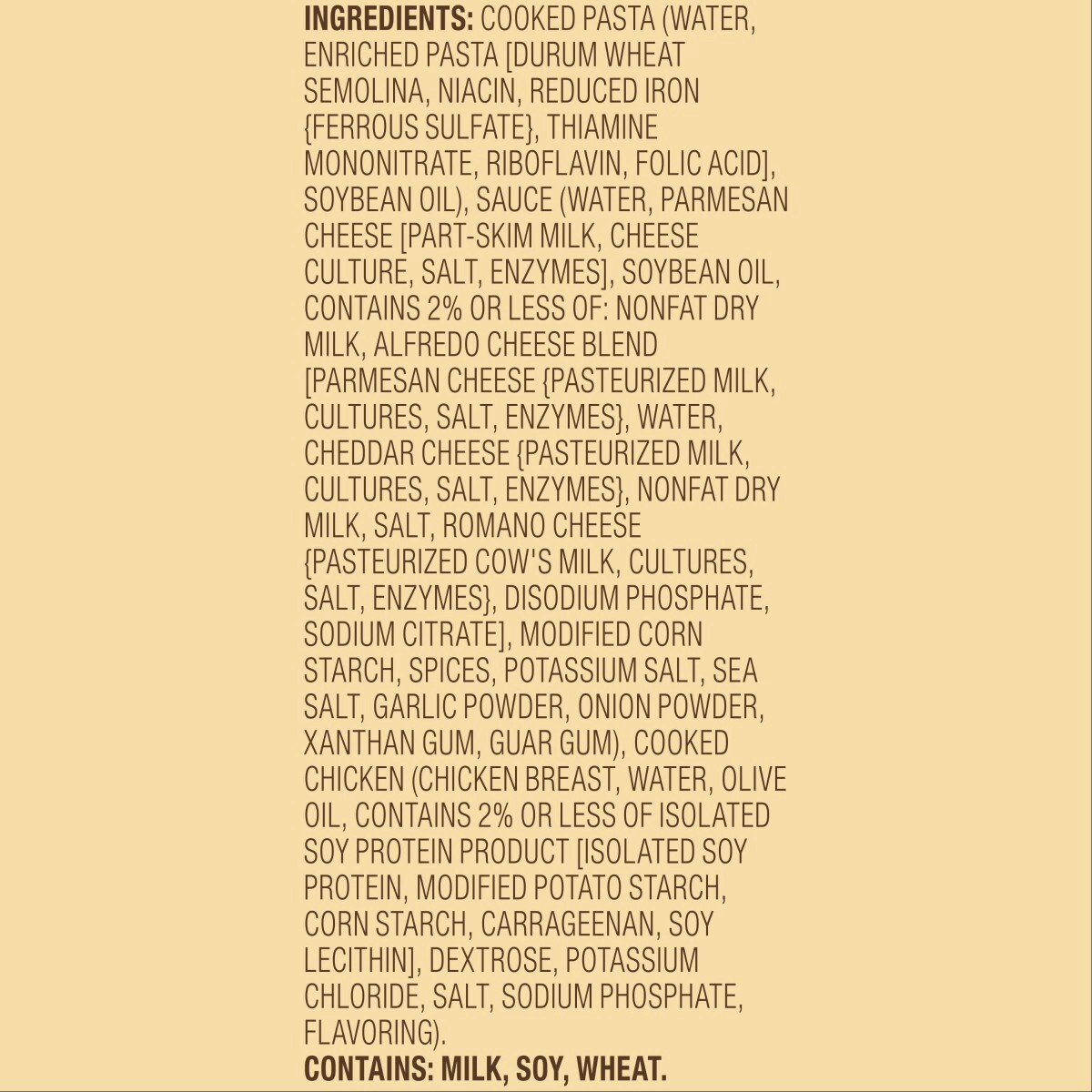 INGREDIENTS: COOKED PASTA (WATER, ENRICHED PASTA [DURUM WHEAT SEMOLINA, NIACIN, REDUCED IRON {FERROUS SULFATE}, THIAMINE MONONITRATE, RIBOFLAVIN, FOLIC ACID], SOYBEAN OIL), SAUCE (WATER, PARMESAN CHEESE [PART-SKIM MILK, CHEESE CULTURE, SALT, ENZYMES], SOYBEAN OIL, CONTAINS 2% OR LESS OF: NONFAT DRY MILK, ALFREDO CHEESE BLEND [PARMESAN CHEESE {PASTEURIZED MILK, CULTURES, SALT, ENZYMES}, WATER, CHEDDAR CHEESE {PASTEURIZED MILK, CULTURES, SALT, ENZYMES}, NONFAT DRY MILK, SALT, ROMANO CHEESE {PASTEURIZED COW'S MILK, CULTURES, SALT, ENZYMES}, DISODIUM PHOSPHATE, SODIUM CITRATE], MODIFIED CORN STARCH, SPICES, POTASSIUM SALT, SEA SALT, GARLIC POWDER, ONION POWDER, XANTHAN GUM, GUAR GUM), COOKED CHICKEN (CHICKEN BREAST, WATER, OLIVE OIL, CONTAINS 2% OR LESS OF ISOLATED SOY PROTEIN PRODUCT [ISOLATED SOY PROTEIN, MODIFIED POTATO STARCH, CORN STARCH, CARRAGEENAN, SOY LECITHIN], DEXTROSE, POTASSIUM CHLORIDE, SALT, SODIUM PHOSPHATE, FLAVORING).

CONTAINS: MILK, SOY, WHEAT.